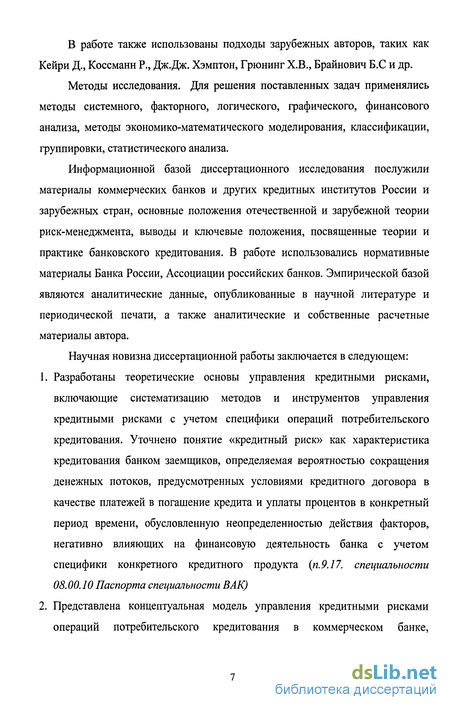 В работе также использованы подходы зарубежных авторов, таких как Кейри Д., Коссманн Р., Дж.Дж. Хэмптон, Грюнинг Х.В., Брайнович Б.С и др.

Методы исследования. Для решения поставленных задач применялись методы системного, факторного, логического, графического, финансового анализа, методы экономико-математического моделирования, классификации, группировки, статистического анализа.

Информационной базой диссертационного исследования послужили материалы коммерческих банков и других кредитных институтов России и зарубежных стран, основные положения отечественной и зарубежной теории риск-менеджмента, выводы и ключевые положения, посвященные теории и практике банковского кредитования. В работе использовались нормативные материалы Банка России, Ассоциации российских банков. Эмпирической базой являются аналитические данные, опубликованные в научной литературе и периодической печати, а также аналитические и собственные расчетные материалы автора.

Научная новизна диссертационной работы заключается в следующем:

1. Разработаны теоретические основы управления кредитными рисками, включающие систематизацию методов и инструментов управления кредитными рисками с учетом специфики операций потребительского кредитования. Уточнено понятие «кредитный риск» как характеристика кредитования банком заемщиков, определяемая вероятностью сокращения денежных потоков, предусмотренных условиями кредитного договора в качестве платежей в погашение кредита и уплаты процентов в конкретный период времени, обусловленную неопределенностью действия факторов, негативно влияющих на финансовую деятельность банка с учетом специфики конкретного кредитного продукта (п.9.17. специальности 08.00.10 Паспорта специальности ВАК)

2. Представлена концептуальная модель управления кредитными рисками операций потребительского кредитования в коммерческом банке,

7

dsLib.net
библиотека диссертаций